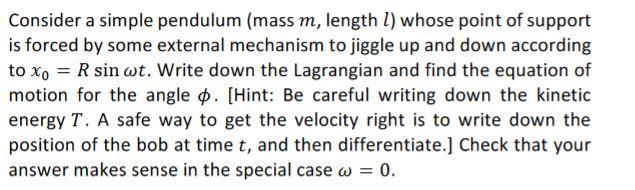 Consider a simple pendulum (mass $m$, length $l$) whose point of support is forced by some external mechanism to jiggle up and down according to $x_0 = R \sin \omega t$. Write down the Lagrangian and find the equation of motion for the angle $\phi$. [Hint: Be careful writing down the kinetic energy $T$. A safe way to get the velocity right is to write down the position of the bob at time $t$, and then differentiate.] Check that your answer makes sense in the special case $\omega = 0$.